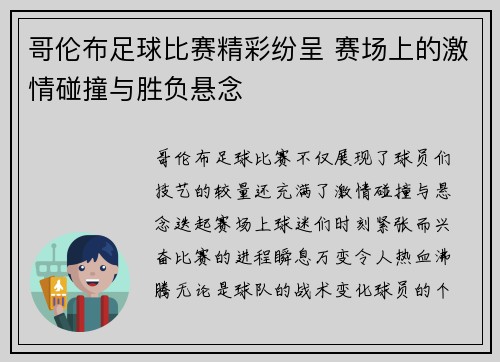 哥伦布足球比赛精彩纷呈 赛场上的激情碰撞与胜负悬念

哥伦布足球比赛不仅展现了球员们技艺的较量还充满了激情碰撞与悬念迭起赛场上球迷们时刻紧张而兴奋比赛的进程瞬息万变令人热血沸腾无论是球队的战术变化球员的个